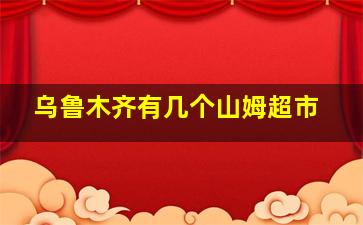 乌鲁木齐有几个山姆超市